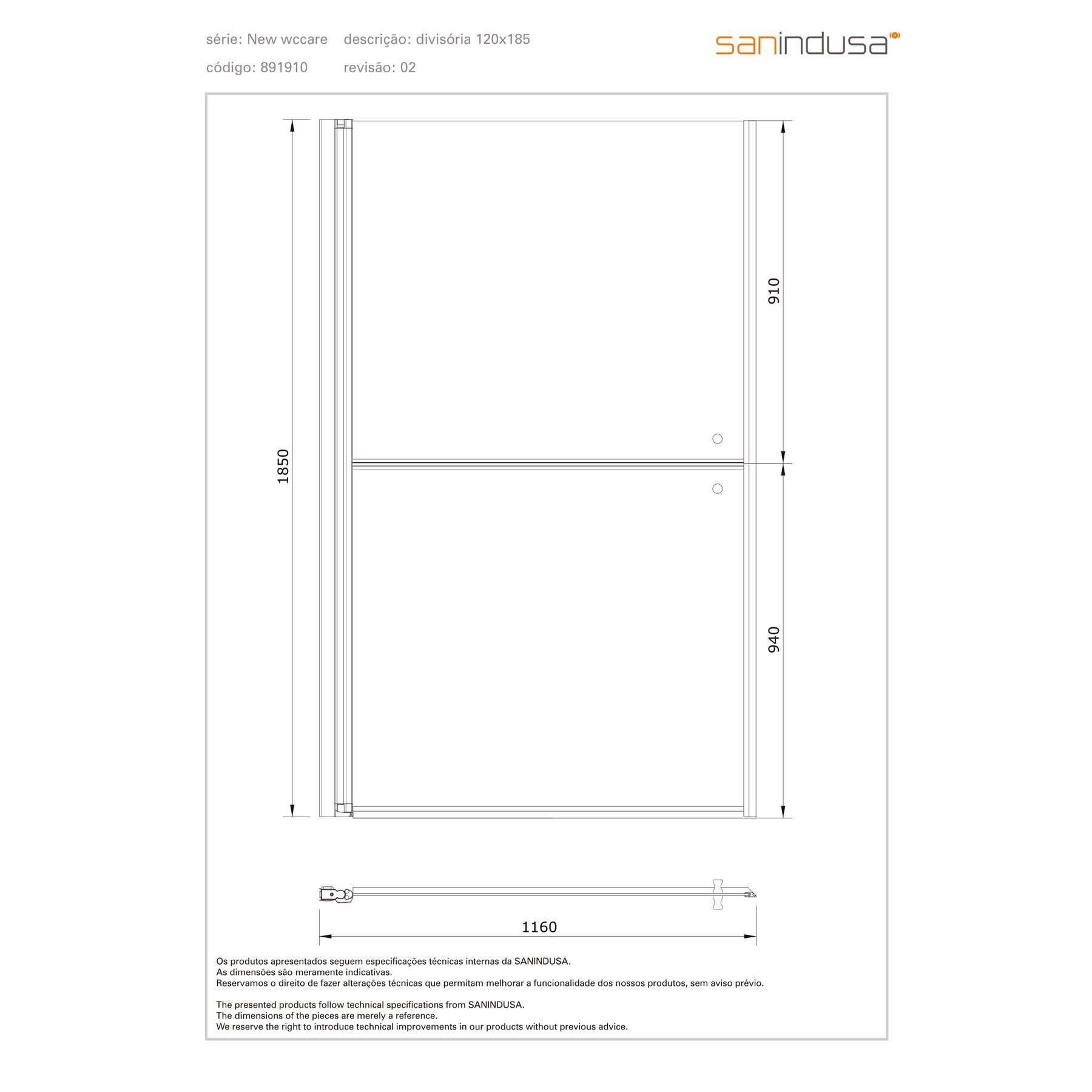 série: New wccare descrição: divisória 120x185

código: 891910 revisão: 02

sanindusa

1850

910

940

1160

Os produtos apresentados seguem especificações técnicas internas da SANINDUSA.
As dimensões são meramente indicativas.
Reservamos o direito de fazer alterações técnicas que permitam melhorar a funcionalidade dos nossos produtos, sem aviso prévio.

The presented products follow technical specifications from SANINDUSA.
The dimensions of the pieces are merely a reference.
We reserve the right to introduce technical improvements in our products without previous advice.